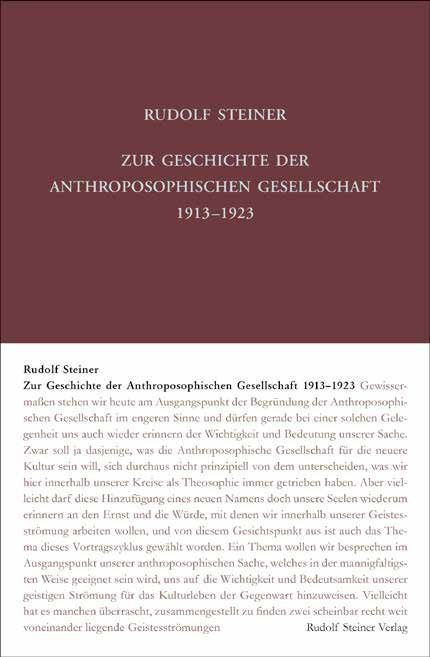 RUDOLF STEINER

ZUR GESCHICHTE DER ANTHROPOSOPHISCHEN GESELLSCHAFT 1913–1923

Rudolf Steiner
Zur Geschichte der Anthroposophischen Gesellschaft 1913–1923 Gewissermaßen stehen wir heute am Ausgangspunkt der Begründung der Anthroposophischen Gesellschaft im engeren Sinne und dürfen gerade bei einer solchen Gelegenheit uns auch wieder erinnern der Wichtigkeit und Bedeutung unserer Sache. Zwar soll ja dasjenige, was die Anthroposophische Gesellschaft für die neuere Kultur sein will, sich durchaus nicht prinzipiell von dem unterscheiden, was wir hier innerhalb unserer Kreise als Theosophie immer getrieben haben. Aber vielleicht darf diese Hinzufügung eines neuen Namens doch unsere Seelen wiederum erinnern an den Ernst und die Würde, mit denen wir innerhalb unserer Geistesströmung arbeiten wollen, und von diesem Gesichtspunkt aus ist auch das Thema dieses Vortragszyklus gewählt worden. Ein Thema wollen wir besprechen im Ausgangspunkt unserer anthroposophischen Sache, welches in der mannigfaltigsten Weise geeignet sein wird, uns auf die Wichtigkeit und Bedeutsamkeit unserer geistigen Strömung für das Kulturleben der Gegenwart hinzuweisen. Vielleicht hat es manchen überrascht, zusammengestellt zu finden zwei scheinbar recht weit voneinander liegende Geistesströmungen

Rudolf Steiner Verlag